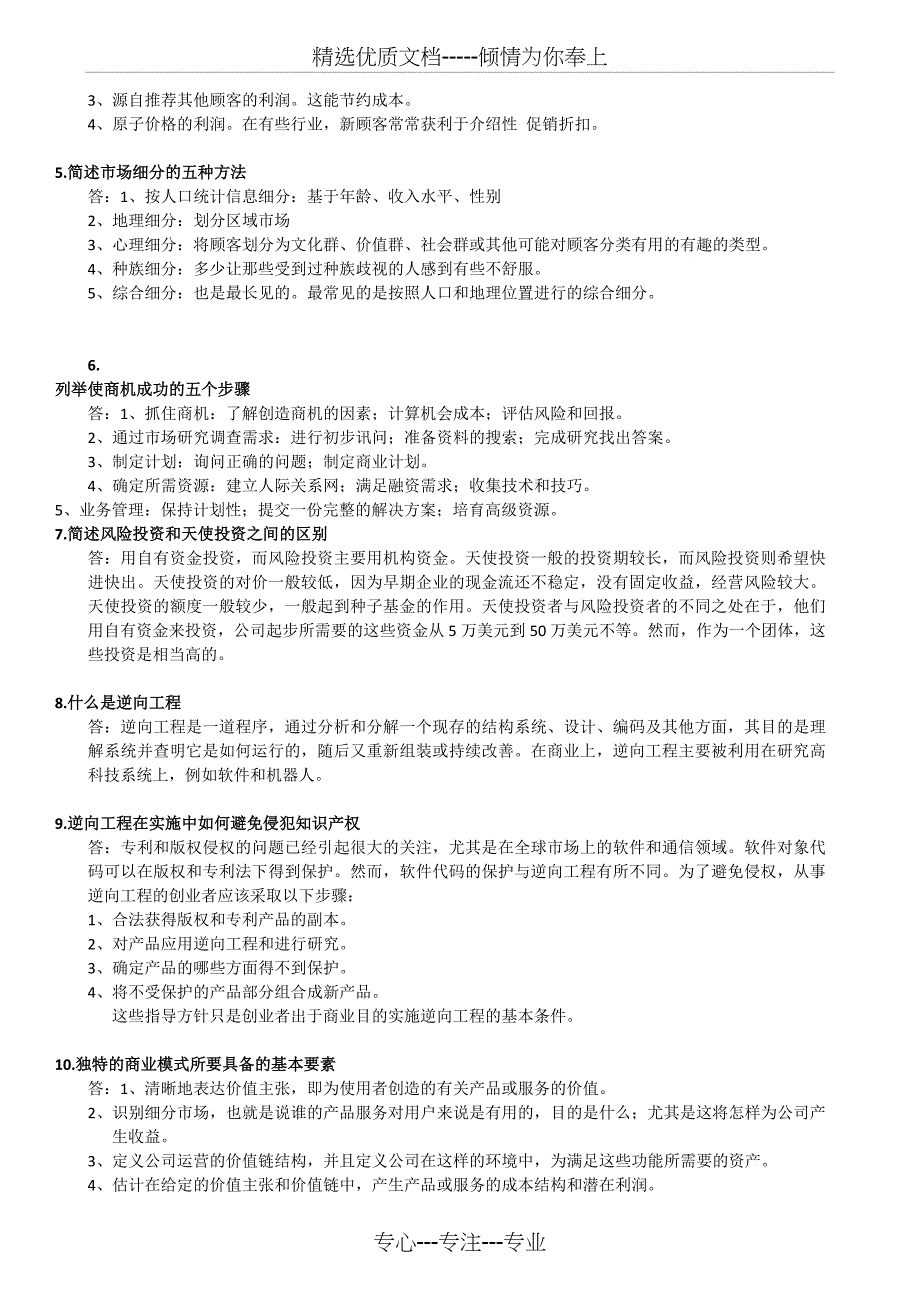 精选优质文档-----倾情为你奉上

3、源自推荐其他顾客的利润。这能节约成本。
4、原子价格的利润。在有些行业，新顾客常常获利于介绍性 促销折扣。

5.简述市场细分的五种方法
答：1、按人口统计信息细分：基于年龄、收入水平、性别
2、地理细分：划分区域市场
3、心理细分：将顾客划分为文化群、价值群、社会群或其他可能对顾客分类有用的有趣的类型。
4、种族细分：多少让那些受到过种族歧视的人感到有些不舒服。
5、综合细分：也是最长见的。最常见的是按照人口和地理位置进行的综合细分。

6.
列举使商机成功的五个步骤
答：1、抓住商机：了解创造商机的因素；计算机会成本；评估风险和回报。
2、通过市场研究调查需求：进行初步讯问；准备资料的搜索；完成研究找出答案。
3、制定计划：询问正确的问题；制定商业计划。
4、确定所需资源：建立人际关系网；满足融资需求；收集技术和技巧。
5、业务管理：保持计划性；提交一份完整的解决方案；培育高级资源。
7.简述风险投资和天使投资之间的区别
答：用自有资金投资，而风险投资主要用机构资金。天使投资一般的投资期较长，而风险投资则希望快进快出。天使投资的对价一般较低，因为早期企业的现金流还不稳定，没有固定收益，经营风险较大。天使投资的额度一般较少，一般起到种子基金的作用。天使投资者与风险投资者的不同之处在于，他们用自有资金来投资，公司起步所需要的这些资金从 5 万美元到 50 万美元不等。然而，作为一个团体，这些投资是相当高的。

8.什么是逆向工程
答：逆向工程是一道程序，通过分析和分解一个现存的结构系统、设计、编码及其他方面，其目的是理解系统并查明它是如何运行的，随后又重新组装或持续改善。在商业上，逆向工程主要被利用在研究高科技系统上，例如软件和机器人。

9.逆向工程在实施中如何避免侵犯知识产权
答：专利和版权侵权的问题已经引起很大的关注，尤其是在全球市场上的软件和通信领域。软件对象代码可以在版权和专利法下得到保护。然而，软件代码的保护与逆向工程有所不同。为了避免侵权，从事逆向工程的创业者应该采取以下步骤：
1、合法获得版权和专利产品的副本。
2、对产品应用逆向工程和进行研究。
3、确定产品的哪些方面得不到保护。
4、将不受保护的产品部分组合成新产品。
这些指导方针只是创业者出于商业目的实施逆向工程的基本条件。

10.独特的商业模式所要具备的基本要素
答：1、清晰地表达价值主张，即为使用者创造的有关产品或服务的价值。
2、识别细分市场，也就是说谁的产品服务对用户来说是有用的，目的是什么；尤其是这将怎样为公司产生收益。
3、定义公司运营的价值链结构，并且定义公司在这样的环境中，为满足这些功能所需要的资产。
4、估计在给定的价值主张和价值链中，产生产品或服务的成本结构和潜在利润。

专心---专注---专业